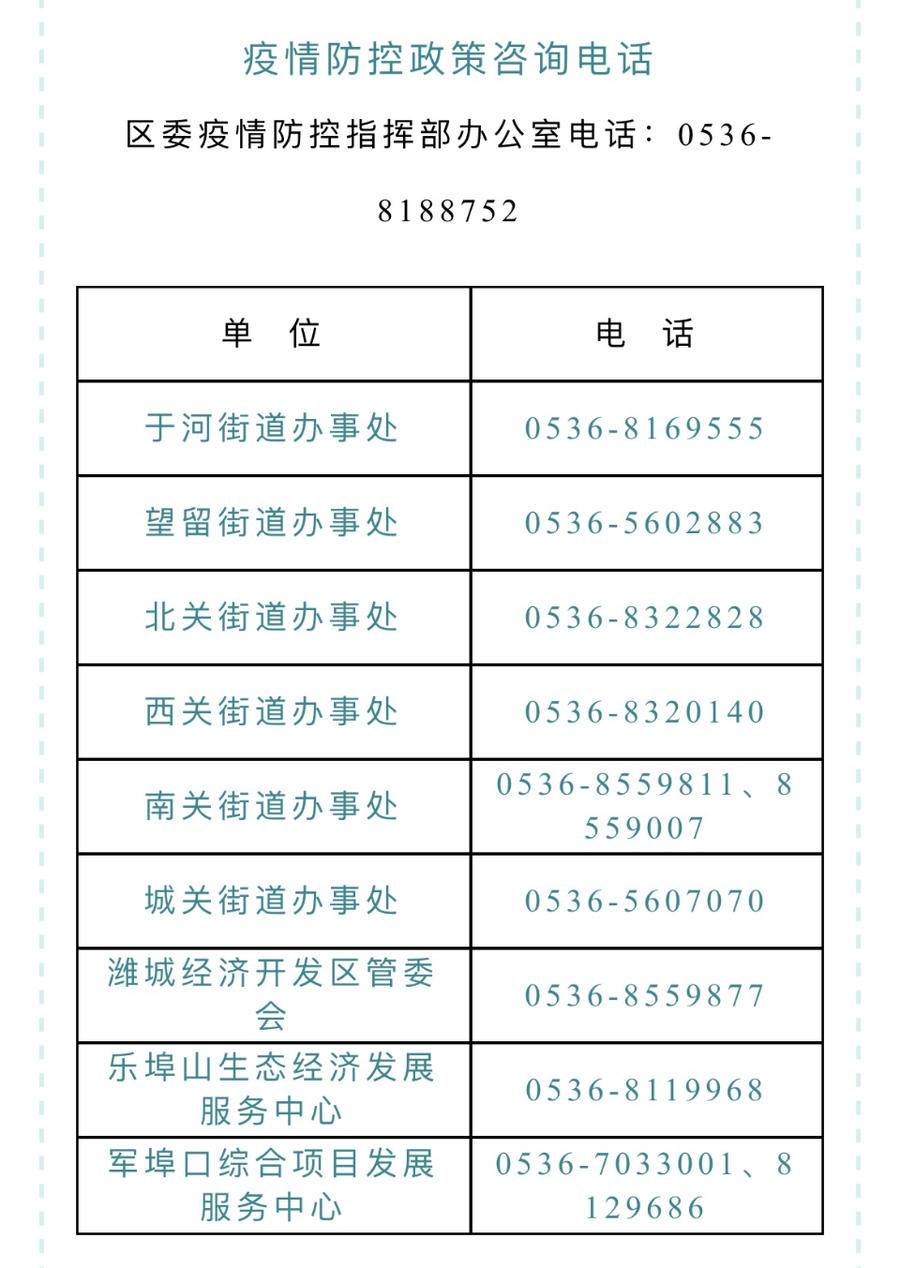 疫情防控政策咨询电话

区委疫情防控指挥部办公室电话：0536-8188752

| 单　位 | 电　话 |
|---|---|
| 于河街道办事处 | 0536-8169555 |
| 望留街道办事处 | 0536-5602883 |
| 北关街道办事处 | 0536-8322828 |
| 西关街道办事处 | 0536-8320140 |
| 南关街道办事处 | 0536-8559811、8559007 |
| 城关街道办事处 | 0536-5607070 |
| 潍城经济开发区管委会 | 0536-8559877 |
| 乐埠山生态经济发展服务中心 | 0536-8119968 |
| 军埠口综合项目发展服务中心 | 0536-7033001、8129686 |